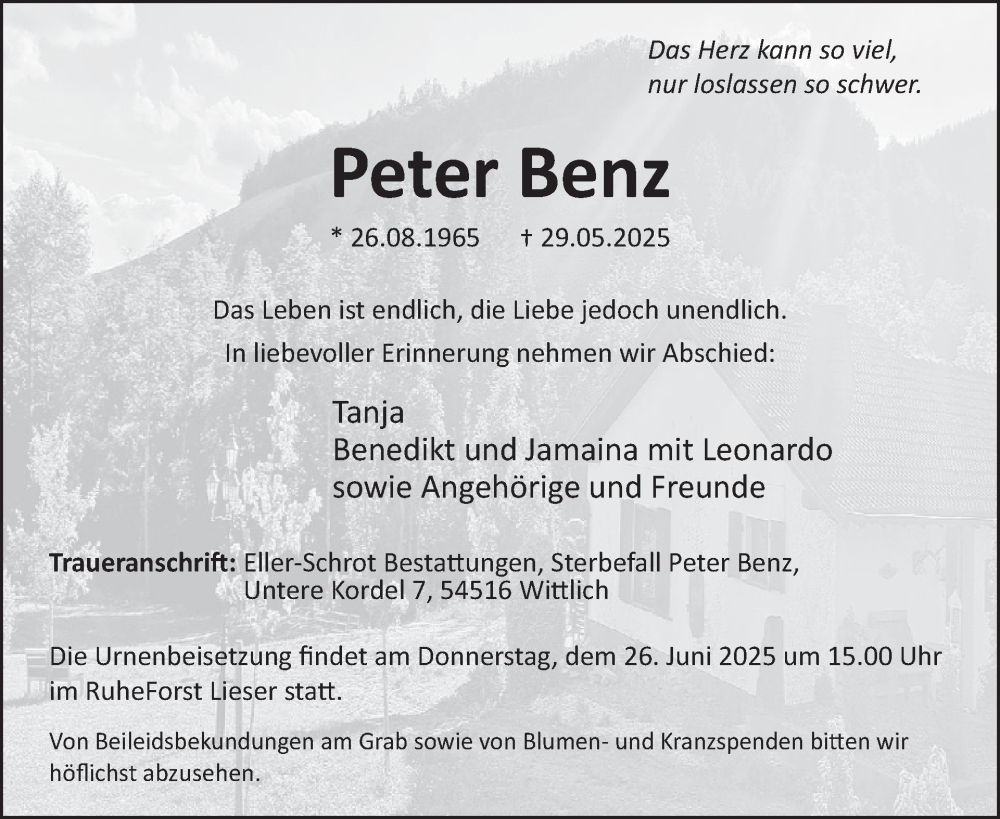 Das Herz kann so viel,
nur loslassen so schwer.

Peter Benz

* 26.08.1965 † 29.05.2025

Das Leben ist endlich, die Liebe jedoch unendlich.
In liebevoller Erinnerung nehmen wir Abschied:

Tanja
Benedikt und Jamaina mit Leonardo
sowie Angehörige und Freunde

Traueranschrift: Eller-Schrot Bestattungen, Sterbefall Peter Benz,
Untere Kordel 7, 54516 Wittlich

Die Urnenbeisetzung findet am Donnerstag, dem 26. Juni 2025 um 15.00 Uhr im RuheForst Lieser statt.

Von Beileidsbekundungen am Grab sowie von Blumen- und Kranzspenden bitten wir höflichst abzusehen.